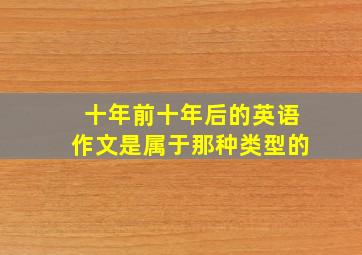 十年前十年后的英语作文是属于那种类型的